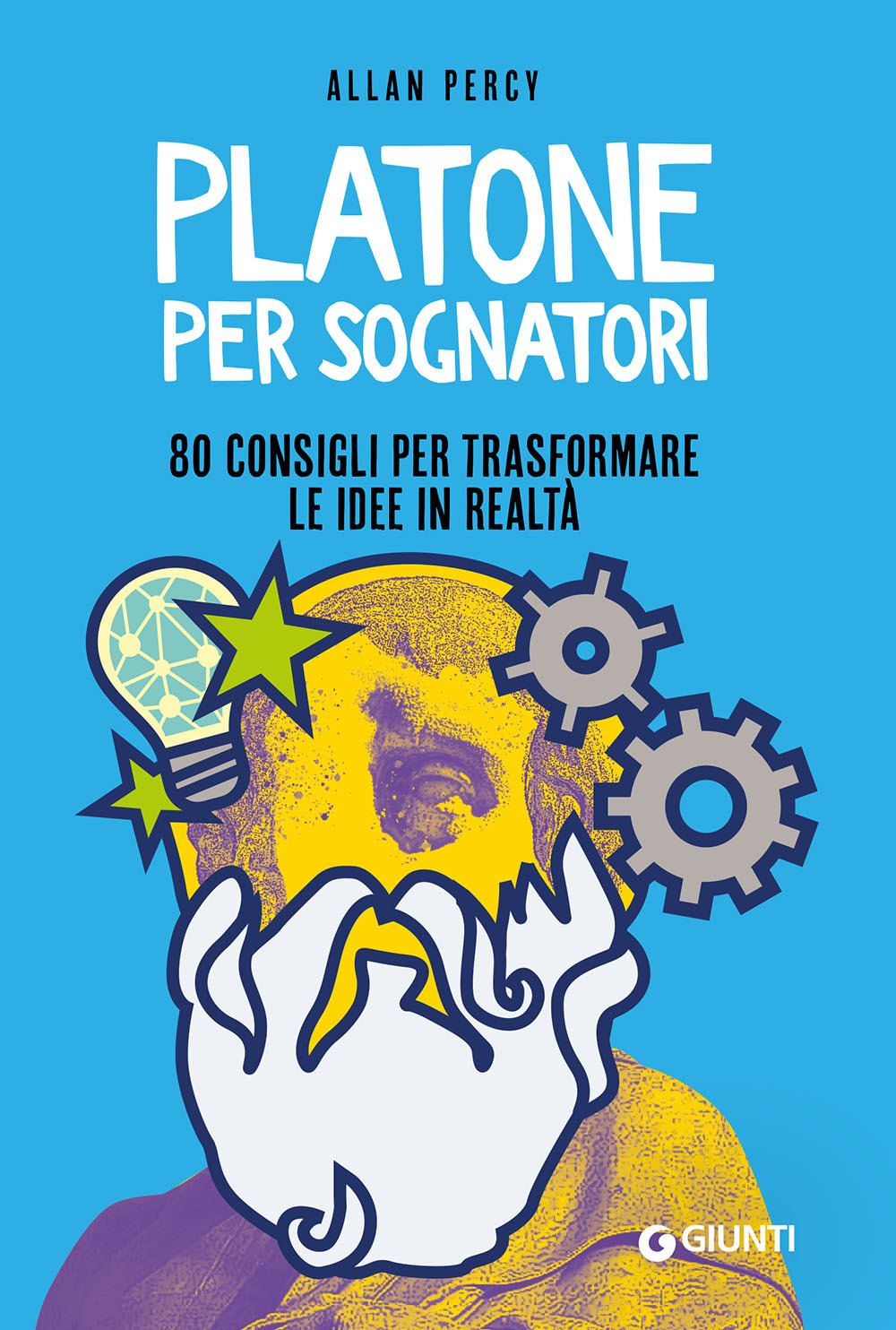 ALLAN PERCY

PLATONE PER SOGNATORI

80 CONSIGLI PER TRASFORMARE LE IDEE IN REALTÀ

GIUNTI